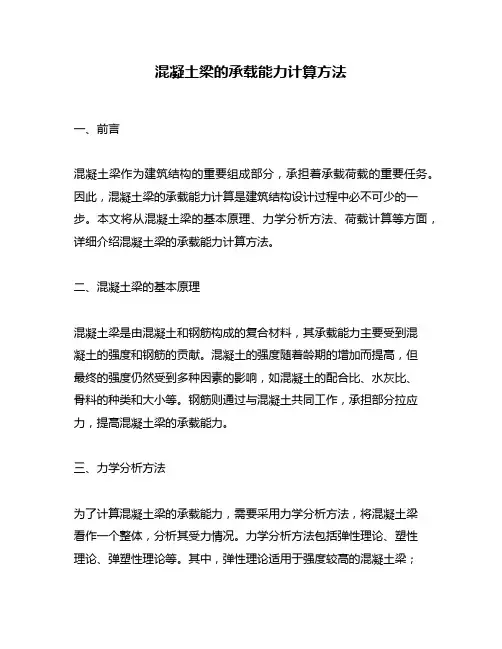 混凝土梁的承载能力计算方法

一、前言

混凝土梁作为建筑结构的重要组成部分，承担着承载荷载的重要任务。因此，混凝土梁的承载能力计算是建筑结构设计过程中必不可少的一步。本文将从混凝土梁的基本原理、力学分析方法、荷载计算等方面，详细介绍混凝土梁的承载能力计算方法。

二、混凝土梁的基本原理

混凝土梁是由混凝土和钢筋构成的复合材料，其承载能力主要受到混凝土的强度和钢筋的贡献。混凝土的强度随着龄期的增加而提高，但最终的强度仍然受到多种因素的影响，如混凝土的配合比、水灰比、骨料的种类和大小等。钢筋则通过与混凝土共同工作，承担部分拉应力，提高混凝土梁的承载能力。

三、力学分析方法

为了计算混凝土梁的承载能力，需要采用力学分析方法，将混凝土梁看作一个整体，分析其受力情况。力学分析方法包括弹性理论、塑性理论、弹塑性理论等。其中，弹性理论适用于强度较高的混凝土梁；